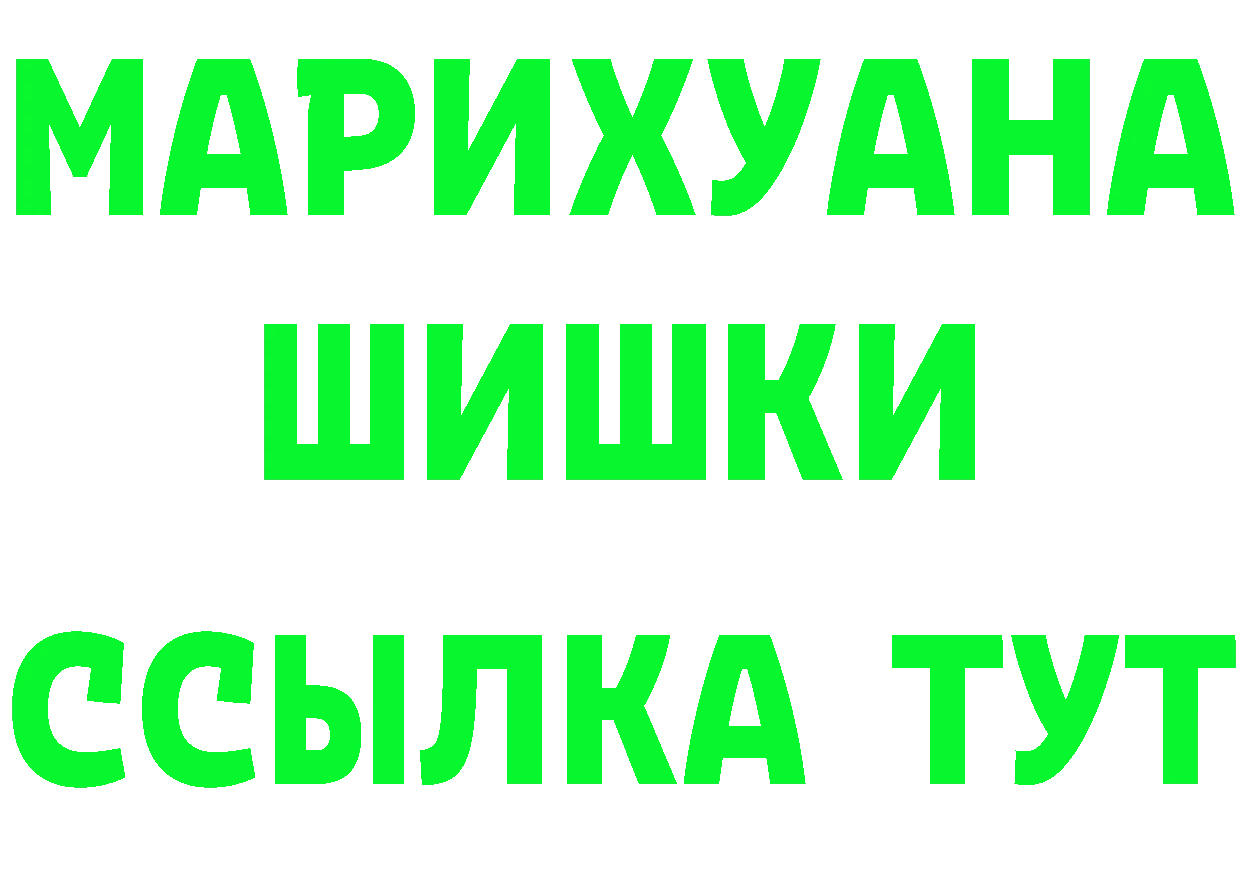 МАРИХУАНА
ШИШКИ
ССЫЛКА ТУТ